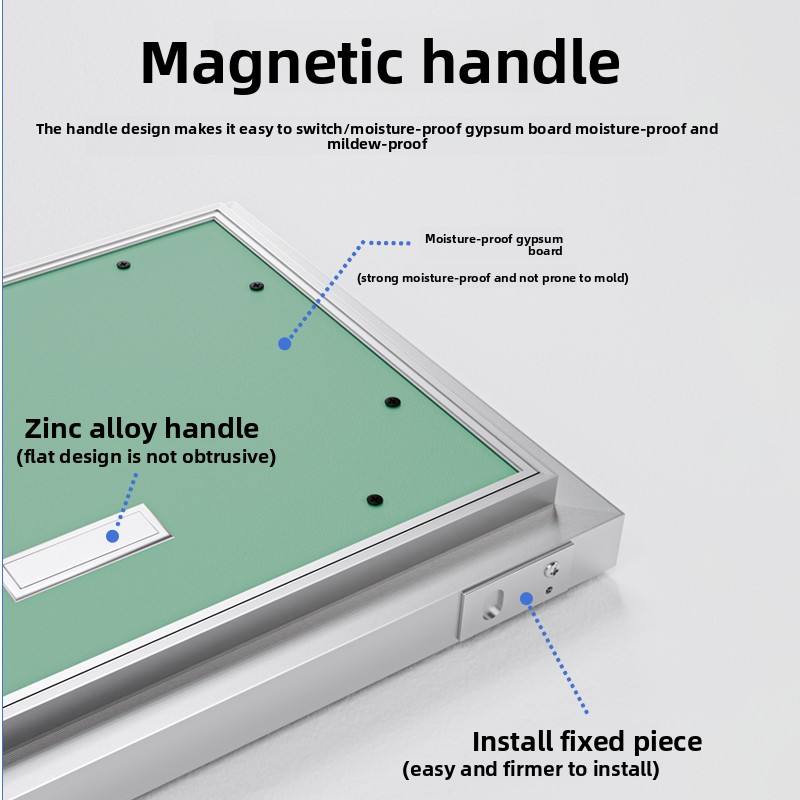 Magnetic handle

The handle design makes it easy to switch/moisture-proof gypsum board moisture-proof and mildew-proof

Moisture-proof gypsum board

(strong moisture-proof and not prone to mold)

Zinc alloy handle
(flat design is not obtrusive)

Install fixed piece
(easy and firmer to install)